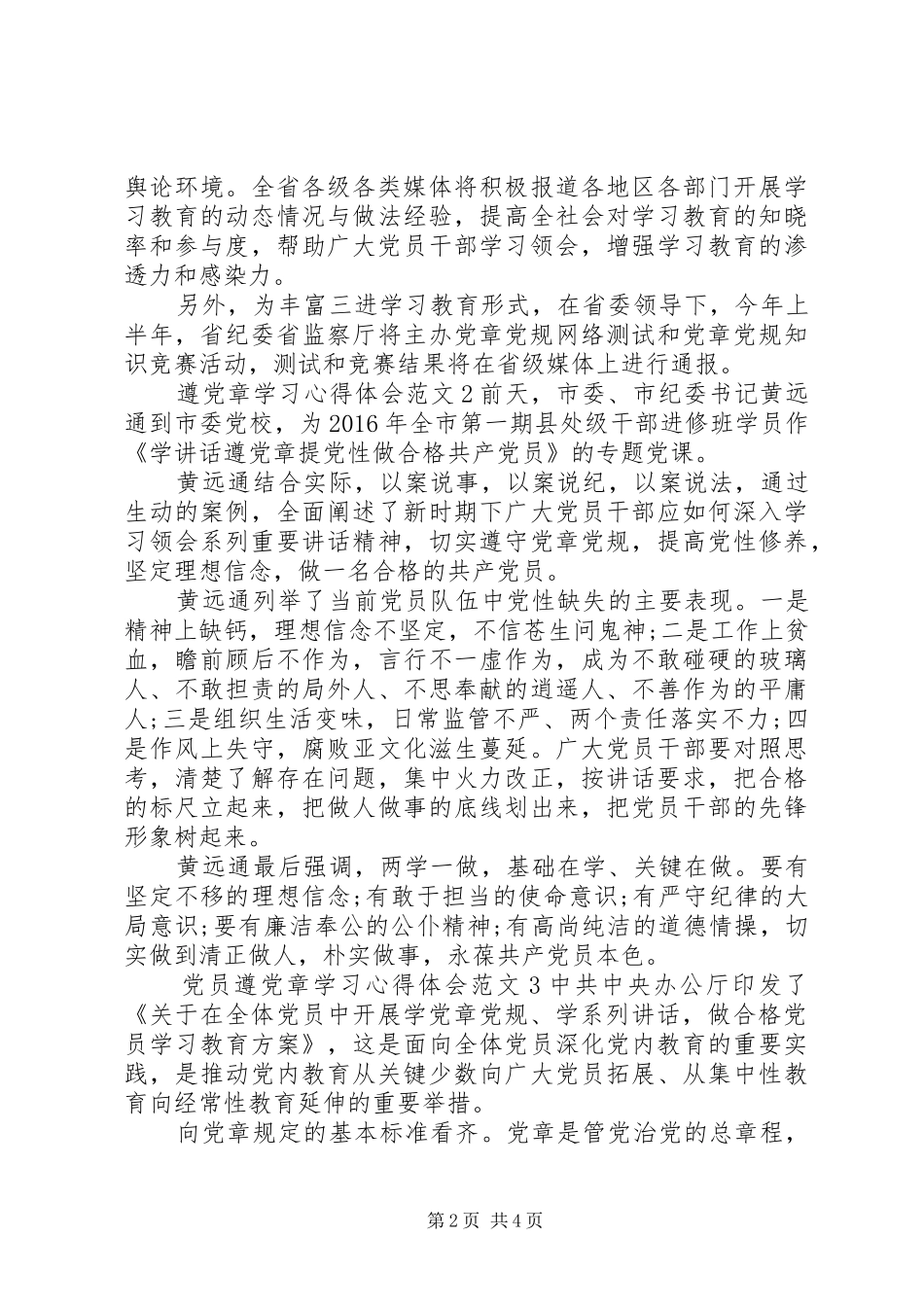 舆论环境。全省各级各类媒体将积极报道各地区各部门开展学习教育的动态情况与做法经验，提高全社会对学习教育的知晓率和参与度，帮助广大党员干部学习领会，增强学习教育的渗透力和感染力。

另外，为丰富三进学习教育形式，在省委领导下，今年上半年，省纪委省监察厅将主办党章党规网络测试和党章党规知识竞赛活动，测试和竞赛结果将在省级媒体上进行通报。

遵党章学习心得体会范文 2 前天，市委、市纪委书记黄远通到市委党校，为 2016 年全市第一期县处级干部进修班学员作《学讲话遵党章提党性做合格共产党员》的专题党课。

黄远通结合实际，以案说事，以案说纪，以案说法，通过生动的案例，全面阐述了新时期下广大党员干部应如何深入学习领会系列重要讲话精神，切实遵守党章党规，提高党性修养，坚定理想信念，做一名合格的共产党员。

黄远通列举了当前党员队伍中党性缺失的主要表现。一是精神上缺钙，理想信念不坚定，不信苍生问鬼神;二是工作上贫血，瞻前顾后不作为，言行不一虚作为，成为不敢碰硬的玻璃人、不敢担责的局外人、不思奉献的逍遥人、不善作为的平庸人;三是组织生活变味，日常监管不严、两个责任落实不力;四是作风上失守，腐败亚文化滋生蔓延。广大党员干部要对照思考，清楚了解存在问题，集中火力改正，按讲话要求，把合格的标尺立起来，把做人做事的底线划出来，把党员干部的先锋形象树起来。

黄远通最后强调，两学一做，基础在学、关键在做。要有坚定不移的理想信念;有敢于担当的使命意识;有严守纪律的大局意识;要有廉洁奉公的公仆精神;有高尚纯洁的道德情操，切实做到清正做人，朴实做事，永葆共产党员本色。

党员遵党章学习心得体会范文 3 中共中央办公厅印发了《关于在全体党员中开展学党章党规、学系列讲话，做合格党员学习教育方案》，这是面向全体党员深化党内教育的重要实践，是推动党内教育从关键少数向广大党员拓展、从集中性教育向经常性教育延伸的重要举措。

向党章规定的基本标准看齐。党章是管党治党的总章程，

第 2 页 共 4 页